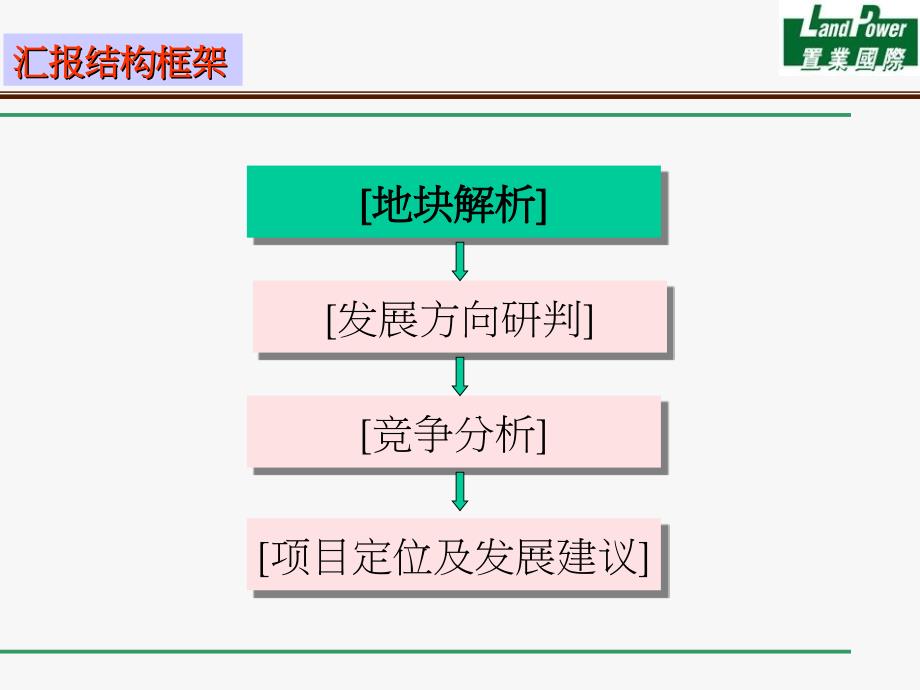 汇报结构框架

LandPower
置業國際

[地块解析]

[发展方向研判]

[竞争分析]

[项目定位及发展建议]